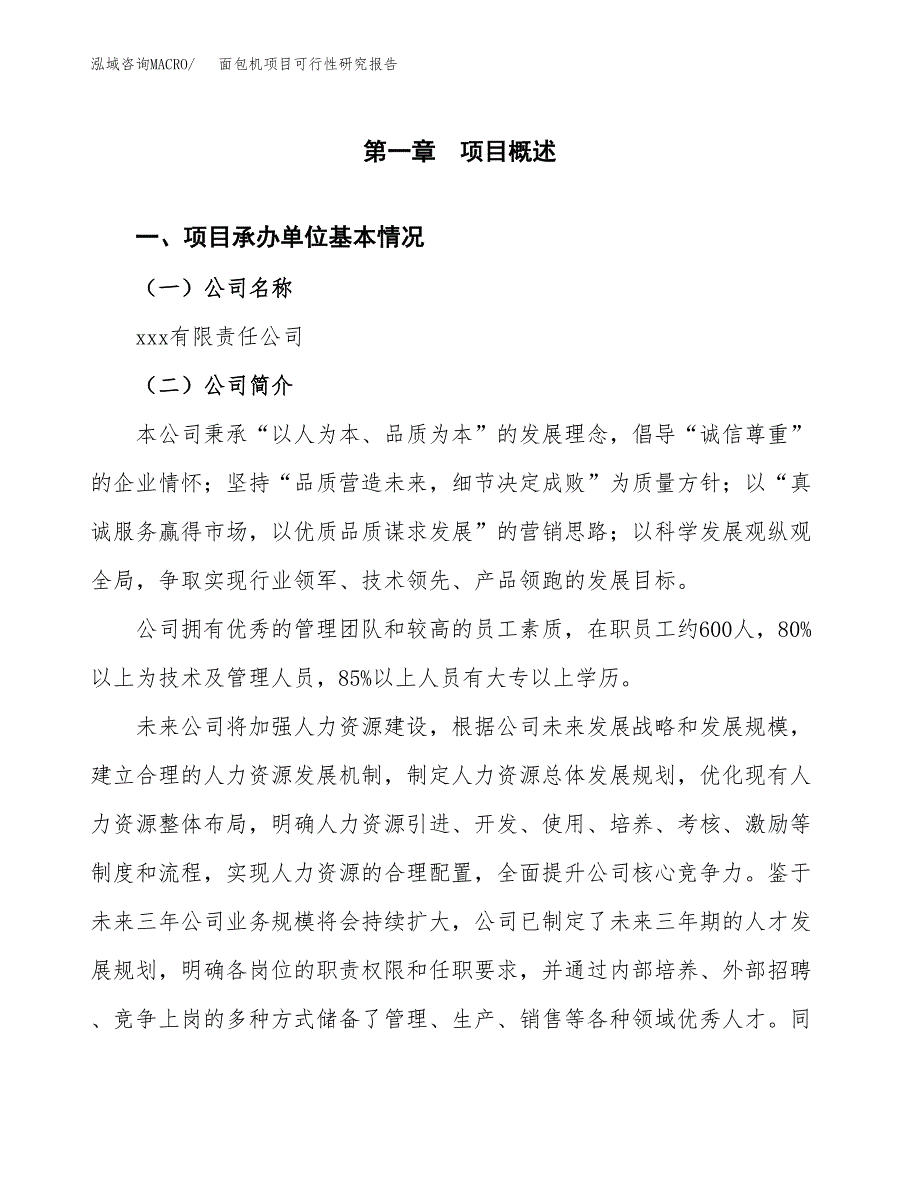 泓域咨询MACRO/　面包机项目可行性研究报告

第一章　项目概述

一、项目承办单位基本情况

（一）公司名称

xxx有限责任公司

（二）公司简介

本公司秉承“以人为本、品质为本”的发展理念，倡导“诚信尊重”的企业情怀；坚持“品质营造未来，细节决定成败”为质量方针；以“真诚服务赢得市场，以优质品质谋求发展”的营销思路；以科学发展观纵观全局，争取实现行业领军、技术领先、产品领跑的发展目标。

公司拥有优秀的管理团队和较高的员工素质，在职员工约600人，80%以上为技术及管理人员，85%以上人员有大专以上学历。

未来公司将加强人力资源建设，根据公司未来发展战略和发展规模，建立合理的人力资源发展机制，制定人力资源总体发展规划，优化现有人力资源整体布局，明确人力资源引进、开发、使用、培养、考核、激励等制度和流程，实现人力资源的合理配置，全面提升公司核心竞争力。鉴于未来三年公司业务规模将会持续扩大，公司已制定了未来三年期的人才发展规划，明确各岗位的职责权限和任职要求，并通过内部培养、外部招聘、竞争上岗的多种方式储备了管理、生产、销售等各种领域优秀人才。同